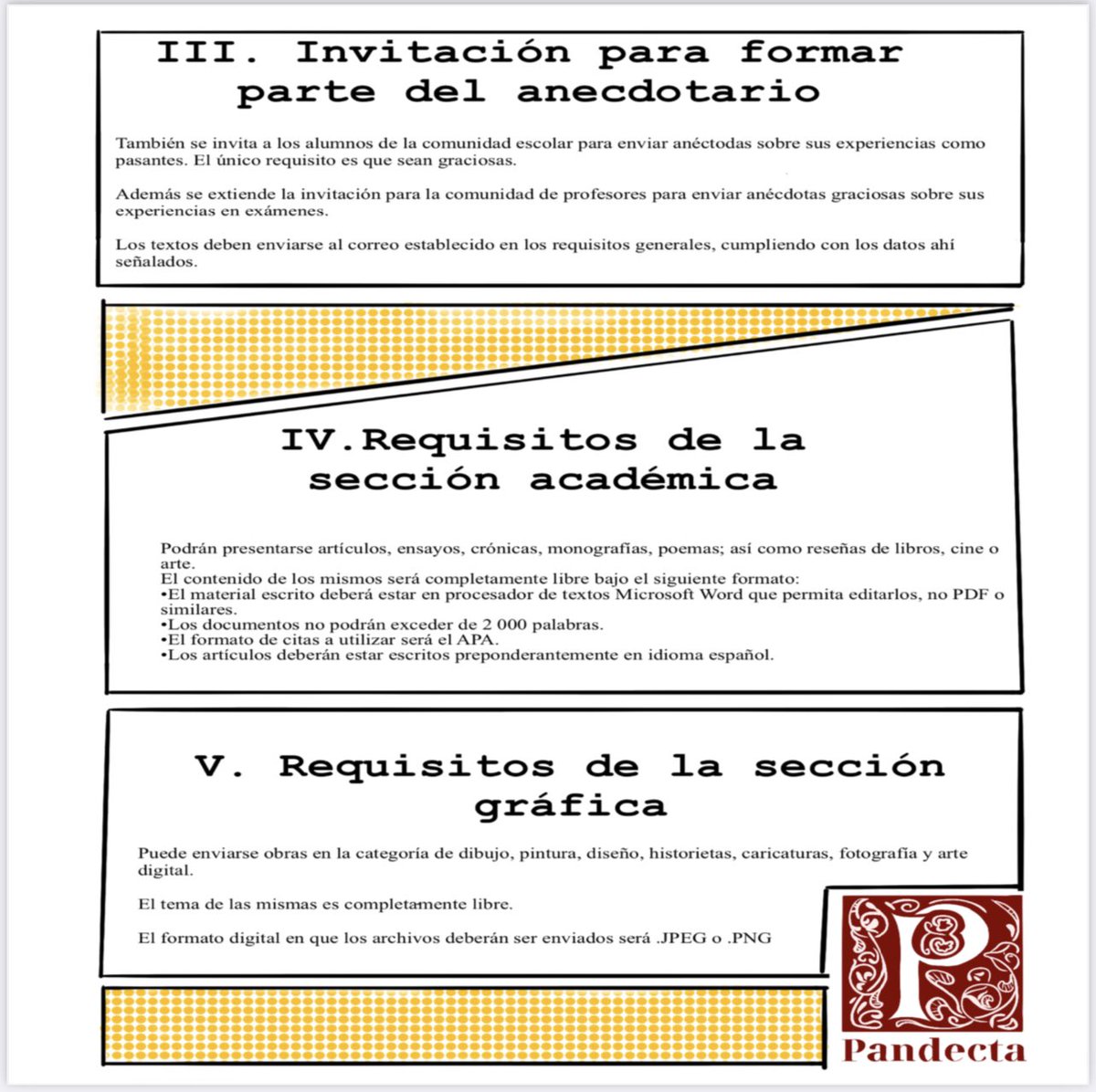 III. Invitación para formar parte del anecdotario

También se invita a los alumnos de la comunidad escolar para enviar anéctodas sobre sus experiencias como pasantes. El único requisito es que sean graciosas.

Además se extiende la invitación para la comunidad de profesores para enviar anécdotas graciosas sobre sus experiencias en exámenes.

Los textos deben enviarse al correo establecido en los requisitos generales, cumpliendo con los datos ahí señalados.

IV.Requisitos de la sección académica

Podrán presentarse artículos, ensayos, crónicas, monografías, poemas; así como reseñas de libros, cine o arte.
El contenido de los mismos será completamente libre bajo el siguiente formato:
•El material escrito deberá estar en procesador de textos Microsoft Word que permita editarlos, no PDF o similares.
•Los documentos no podrán exceder de 2 000 palabras.
•El formato de citas a utilizar será el APA.
•Los artículos deberán estar escritos preponderantemente en idioma español.

V. Requisitos de la sección gráfica

Puede enviarse obras en la categoría de dibujo, pintura, diseño, historietas, caricaturas, fotografía y arte digital.

El tema de las mismas es completamente libre.

El formato digital en que los archivos deberán ser enviados será .JPEG o .PNG

P
Pandecta